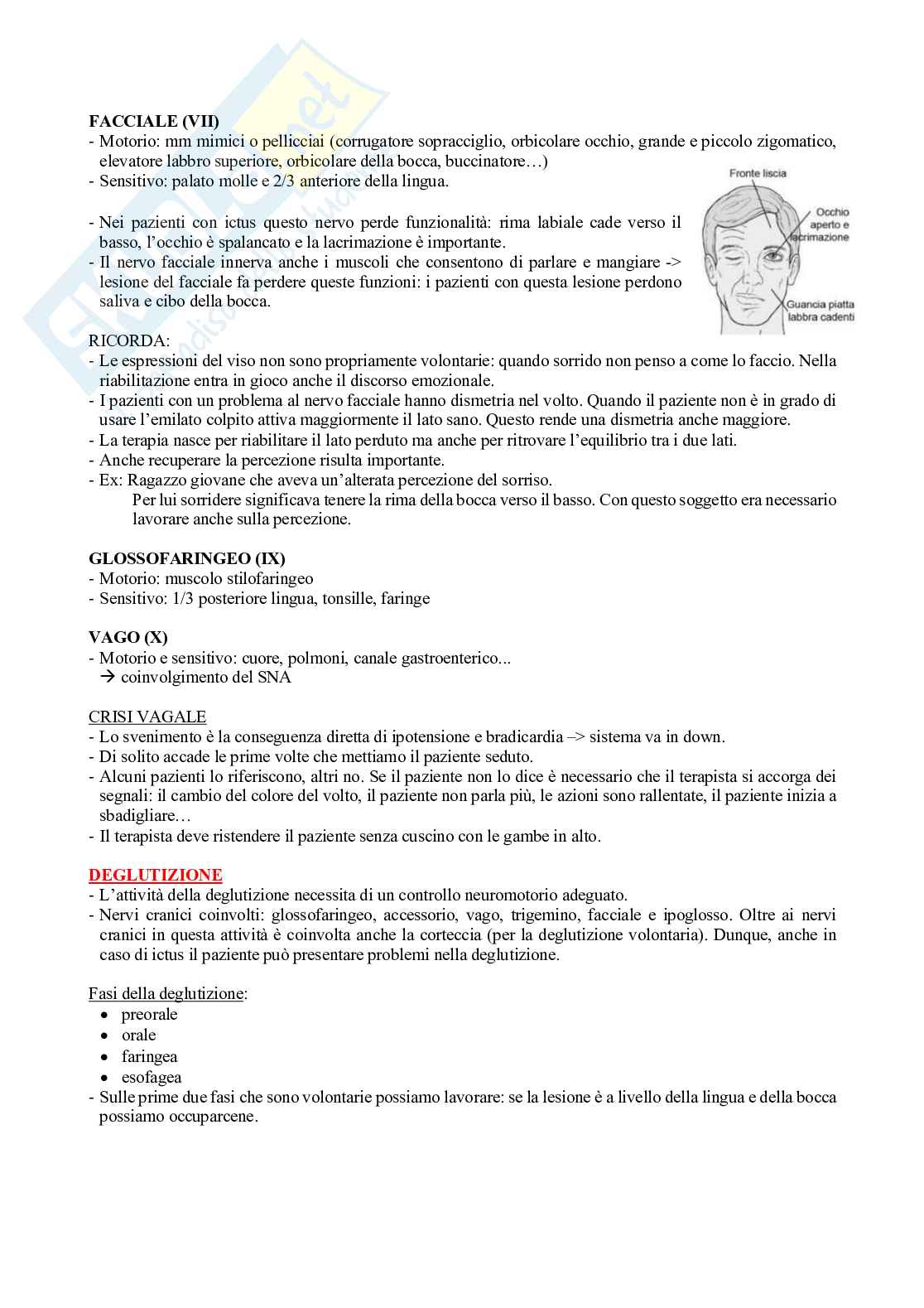 FACCIALE (VII)
- Motorio: mm mimici o pellicciai (corrugatore sopracciglio, orbicolare occhio, grande e piccolo zigomatico, elevatore labbro superiore, orbicolare della bocca, buccinatore…)
- Sensitivo: palato molle e 2/3 anteriore della lingua.

- Nei pazienti con ictus questo nervo perde funzionalità: rima labiale cade verso il basso, l'occhio è spalancato e la lacrimazione è importante.
- Il nervo facciale innerva anche i muscoli che consentono di parlare e mangiare -> lesione del facciale fa perdere queste funzioni: i pazienti con questa lesione perdono saliva e cibo della bocca.

Fronte liscia
Occhio aperto e lacrimazione
Guancia piatta labbra cadenti

RICORDA:
- Le espressioni del viso non sono propriamente volontarie: quando sorrido non penso a come lo faccio. Nella riabilitazione entra in gioco anche il discorso emozionale.
- I pazienti con un problema al nervo facciale hanno dismetria nel volto. Quando il paziente non è in grado di usare l'emilato colpito attiva maggiormente il lato sano. Questo rende una dismetria anche maggiore.
- La terapia nasce per riabilitare il lato perduto ma anche per ritrovare l'equilibrio tra i due lati.
- Anche recuperare la percezione risulta importante.
- Ex: Ragazzo giovane che aveva un'alterata percezione del sorriso.
Per lui sorridere significava tenere la rima della bocca verso il basso. Con questo soggetto era necessario lavorare anche sulla percezione.

GLOSSOFARINGEO (IX)
- Motorio: muscolo stilofaringeo
- Sensitivo: 1/3 posteriore lingua, tonsille, faringe

VAGO (X)
- Motorio e sensitivo: cuore, polmoni, canale gastroenterico...
→ coinvolgimento del SNA

CRISI VAGALE
- Lo svenimento è la conseguenza diretta di ipotensione e bradicardia –> sistema va in down.
- Di solito accade le prime volte che mettiamo il paziente seduto.
- Alcuni pazienti lo riferiscono, altri no. Se il paziente non lo dice è necessario che il terapista si accorga dei segnali: il cambio del colore del volto, il paziente non parla più, le azioni sono rallentate, il paziente inizia a sbadigliare…
- Il terapista deve ristendere il paziente senza cuscino con le gambe in alto.

DEGLUTIZIONE
- L'attività della deglutizione necessita di un controllo neuromotorio adeguato.
- Nervi cranici coinvolti: glossofaringeo, accessorio, vago, trigemino, facciale e ipoglosso. Oltre ai nervi cranici in questa attività è coinvolta anche la corteccia (per la deglutizione volontaria). Dunque, anche in caso di ictus il paziente può presentare problemi nella deglutizione.

Fasi della deglutizione:
• preorale
• orale
• faringea
• esofagea
- Sulle prime due fasi che sono volontarie possiamo lavorare: se la lesione è a livello della lingua e della bocca possiamo occuparcene.